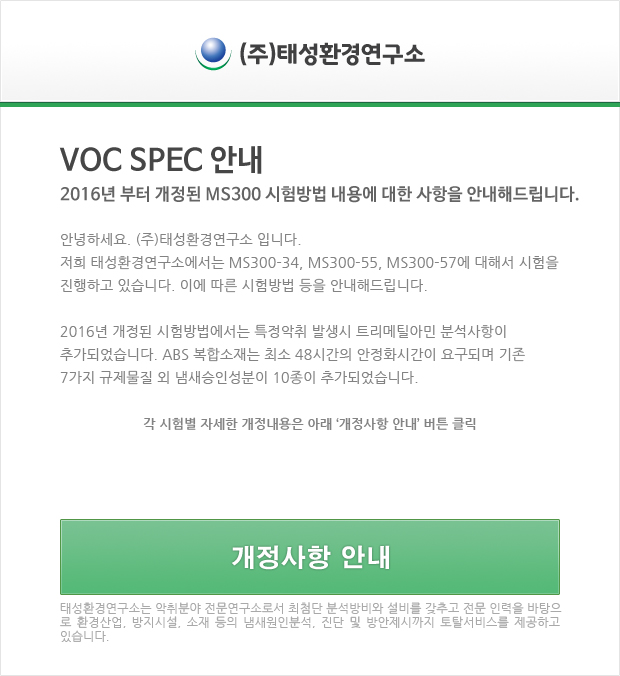 (주)태성환경연구소

VOC SPEC 안내

2016년 부터 개정된 MS300 시험방법 내용에 대한 사항을 안내해드립니다.

안녕하세요. (주)태성환경연구소 입니다. 저희 태성환경연구소에서는 MS300-34, MS300-55, MS300-57에 대해서 시험을 진행하고 있습니다. 이에 따른 시험방법 등을 안내해드립니다.

2016년 개정된 시험방법에서는 특정악취 발생시 트리메틸아민 분석사항이 추가되었습니다. ABS 복합소재는 최소 48시간의 안정화시간이 요구되며 기존 7가지 규제물질 외 냄새승인성분이 10종이 추가되었습니다.

각 시험별 자세한 개정내용은 아래 '개정사항 안내' 버튼 클릭

개정사항 안내

태성환경연구소는 악취분야 전문연구소로서 최첨단 분석방비와 설비를 갖추고 전문 인력을 바탕으로 환경산업, 방지시설, 소재 등의 냄새원인분석, 진단 및 방안제시까지 토탈서비스를 제공하고 있습니다.